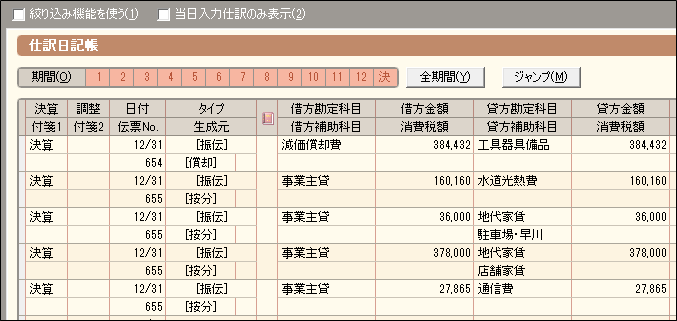 絞り込み機能を使う(1)　当日入力仕訳のみ表示(2)

仕訳日記帳

期間(O) 1 2 3 4 5 6 7 8 9 10 11 12 決　全期間(Y)　ジャンプ(M)

| 決算 | 調整 | 日付 | タイプ | | 借方勘定科目 | 借方金額 | 貸方勘定科目 | 貸方金額 |
|---|---|---|---|---|---|---|---|---|
| 付箋1 | 付箋2 | 伝票No. | 生成元 | | 借方補助科目 | 消費税額 | 貸方補助科目 | 消費税額 |
| 決算 | | 12/31 | [振伝] | | 減価償却費 | 384,432 | 工具器具備品 | 384,432 |
| | | 654 | [償却] | | | | | |
| 決算 | | 12/31 | [振伝] | | 事業主貸 | 160,160 | 水道光熱費 | 160,160 |
| | | 655 | [按分] | | | | | |
| 決算 | | 12/31 | [振伝] | | 事業主貸 | 36,000 | 地代家賃 | 36,000 |
| | | 655 | [按分] | | | | 駐車場・早川 | |
| 決算 | | 12/31 | [振伝] | | 事業主貸 | 378,000 | 地代家賃 | 378,000 |
| | | 655 | [按分] | | | | 店舗家賃 | |
| 決算 | | 12/31 | [振伝] | | 事業主貸 | 27,865 | 通信費 | 27,865 |
| | | 655 | [按分] | | | | | |